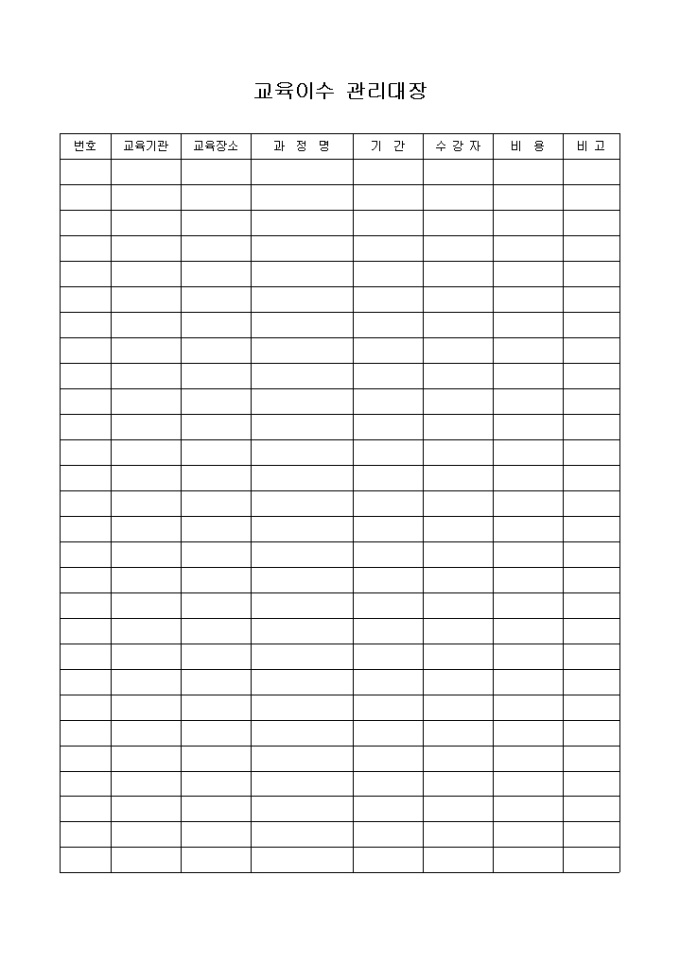 교육이수 관리대장

| 번호 | 교육기관 | 교육장소 | 과 정 명 | 기 간 | 수 강 자 | 비 용 | 비 고 |
|---|---|---|---|---|---|---|---|
| | | | | | | | |
| | | | | | | | |
| | | | | | | | |
| | | | | | | | |
| | | | | | | | |
| | | | | | | | |
| | | | | | | | |
| | | | | | | | |
| | | | | | | | |
| | | | | | | | |
| | | | | | | | |
| | | | | | | | |
| | | | | | | | |
| | | | | | | | |
| | | | | | | | |
| | | | | | | | |
| | | | | | | | |
| | | | | | | | |
| | | | | | | | |
| | | | | | | | |
| | | | | | | | |
| | | | | | | | |
| | | | | | | | |
| | | | | | | | |
| | | | | | | | |
| | | | | | | | |
| | | | | | | | |
| | | | | | | | |